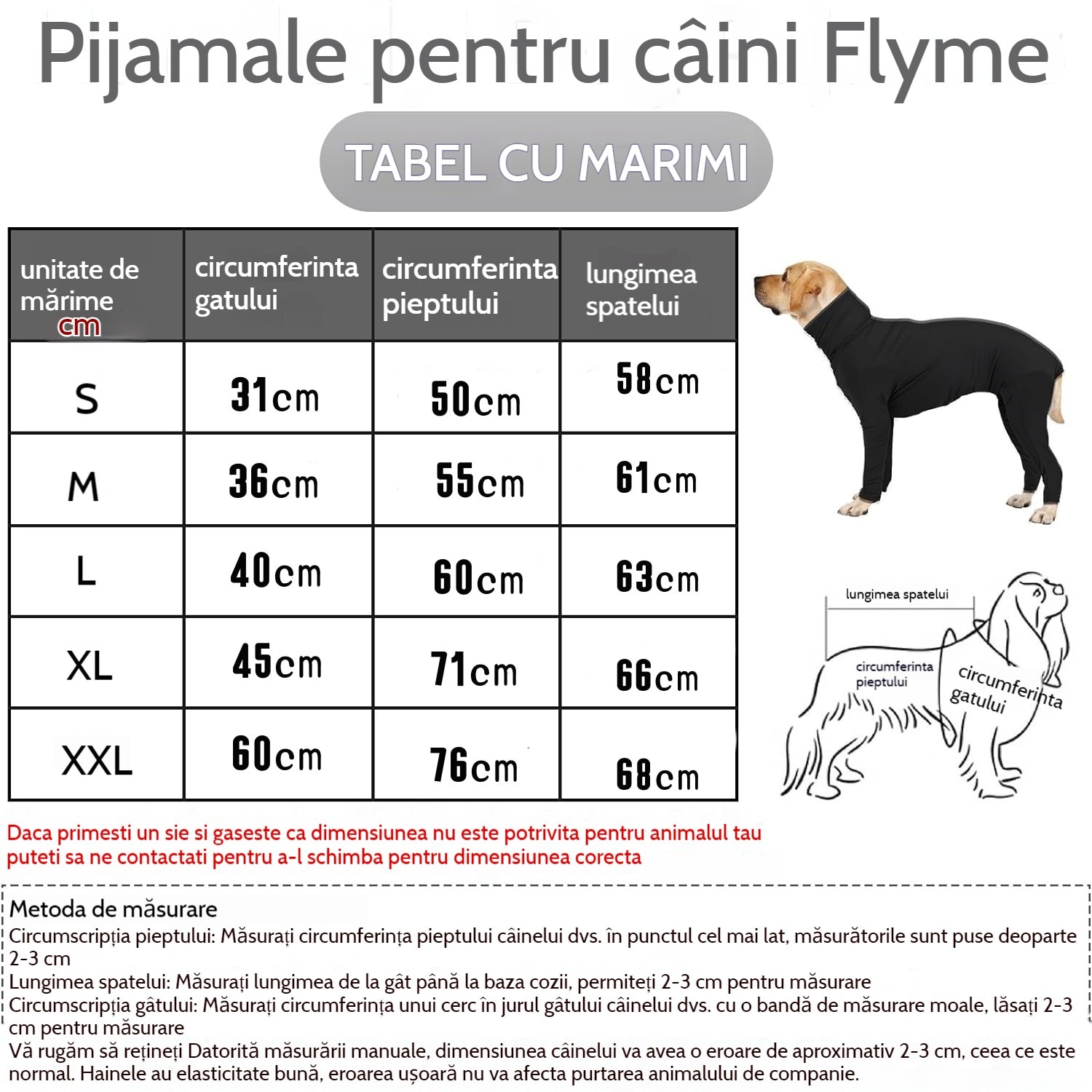 Pijamale pentru câini Flyme

TABEL CU MARIMI

| unitate de mărime cm | circumferinta gatului | circumferinta pieptului | lungimea spatelui |
|---|---|---|---|
| S | 31cm | 50cm | 58cm |
| M | 36cm | 55cm | 61cm |
| L | 40cm | 60cm | 63cm |
| XL | 45cm | 71cm | 66cm |
| XXL | 60cm | 76cm | 68cm |

lungimea spatelui
circumferinta pieptului
circumferinta gatului

Daca primesti un sie si gaseste ca dimensiunea nu este potrivita pentru animalul tau puteti sa ne contactati pentru a-l schimba pentru dimensiunea corecta

Metoda de măsurare
Circumscripția pieptului: Măsurați circumferința pieptului câinelui dvs. în punctul cel mai lat, măsurătorile sunt puse deoparte 2-3 cm
Lungimea spatelui: Măsurați lungimea de la gât până la baza cozii, permiteți 2-3 cm pentru măsurare
Circumscripția gâtului: Măsurați circumferința unui cerc în jurul gâtului câinelui dvs. cu o bandă de măsurare moale, lăsați 2-3 cm pentru măsurare
Vă rugăm să rețineți Datorită măsurării manuale, dimensiunea câinelui va avea o eroare de aproximativ 2-3 cm, ceea ce este normal. Hainele au elasticitate bună, eroarea ușoară nu va afecta purtarea animalului de companie.